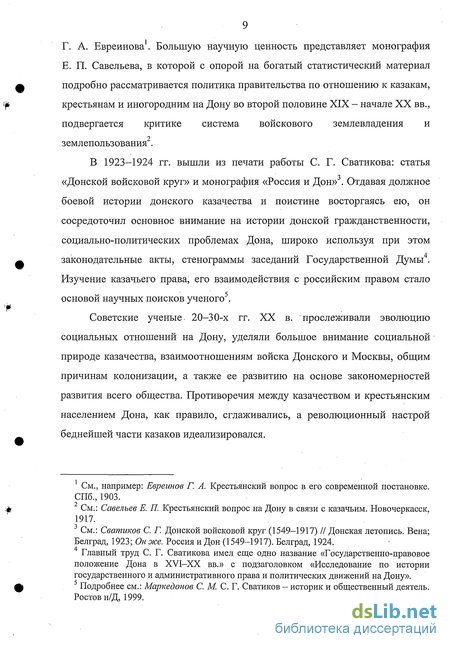 9

Г. А. Евреинова$^1$. Большую научную ценность представляет монография Е. П. Савельева, в которой с опорой на богатый статистический материал подробно рассматривается политика правительства по отношению к казакам, крестьянам и иногородним на Дону во второй половине XIX – начале XX вв., подвергается критике система войскового землевладения и землепользования$^2$.

В 1923–1924 гг. вышли из печати работы С. Г. Сватикова: статья «Донской войсковой круг» и монография «Россия и Дон»$^3$. Отдавая должное боевой истории донского казачества и поистине восторгаясь ею, он сосредоточил основное внимание на истории донской гражданственности, социально-политических проблемах Дона, широко используя при этом законодательные акты, стенограммы заседаний Государственной Думы$^4$. Изучение казачьего права, его взаимодействия с российским правом стало основой научных поисков ученого$^5$.

Советские ученые 20–30-х гг. XX в. прослеживали эволюцию социальных отношений на Дону, уделяли большое внимание социальной природе казачества, взаимоотношениям войска Донского и Москвы, общим причинам колонизации, а также ее развитию на основе закономерностей развития всего общества. Противоречия между казачеством и крестьянским населением Дона, как правило, сглаживались, а революционный настрой беднейшей части казаков идеализировался.

$^1$ См., например: Евреинов Г. А. Крестьянский вопрос в его современной постановке. СПб., 1903.
$^2$ См.: Савельев Е. П. Крестьянский вопрос на Дону в связи с казачьим. Новочеркасск, 1917.
$^3$ См.: Сватиков С. Г. Донской войсковой круг (1549–1917) // Донская летопись. Вена; Белград, 1923; Он же. Россия и Дон (1549–1917). Белград, 1924.
$^4$ Главный труд С. Г. Сватикова имел еще одно название «Государственно-правовое положение Дона в XVI–XX вв.» с подзаголовком «Исследование по истории государственного и административного права и политических движений на Дону».
$^5$ Подробнее см.: Маркедонов С. М. С. Г. Сватиков – историк и общественный деятель. Ростов н/Д, 1999.

dsLib.net
библиотека диссертаций